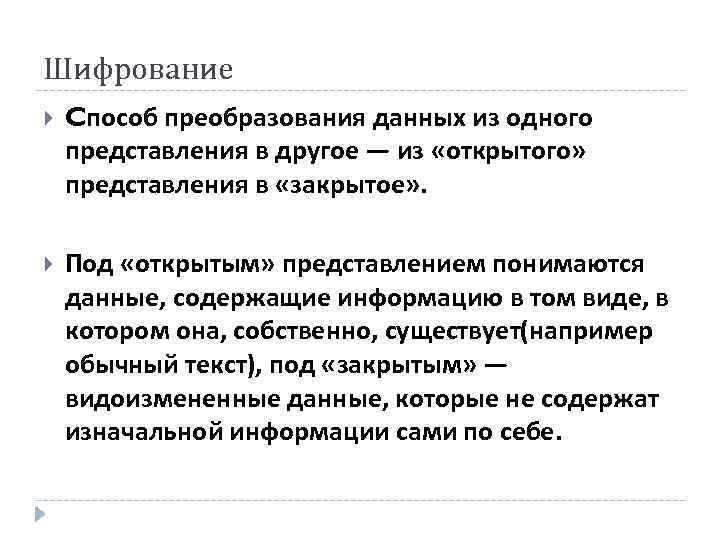 Шифрование

Способ преобразования данных из одного представления в другое — из «открытого» представления в «закрытое».

Под «открытым» представлением понимаются данные, содержащие информацию в том виде, в котором она, собственно, существует(например обычный текст), под «закрытым» — видоизмененные данные, которые не содержат изначальной информации сами по себе.